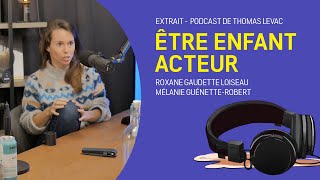 EXTRAIT - PODCAST DE THOMAS LEVAC

ÊTRE ENFANT ACTEUR

ROXANE GAUDETTE LOISEAU
MÉLANIE GUÉNETTE-ROBERT